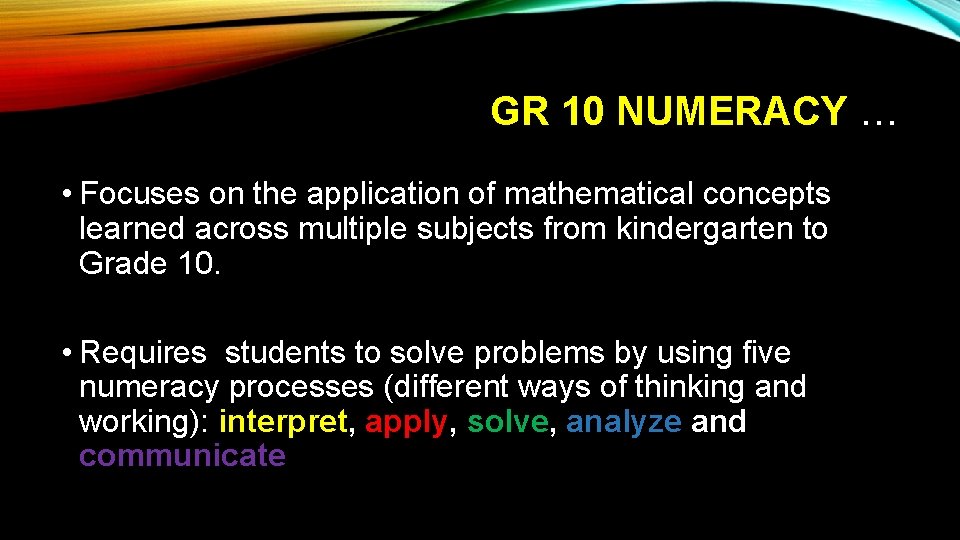 GR 10 NUMERACY …

• Focuses on the application of mathematical concepts learned across multiple subjects from kindergarten to Grade 10.

• Requires  students to solve problems by using five numeracy processes (different ways of thinking and working): interpret, apply, solve, analyze and communicate